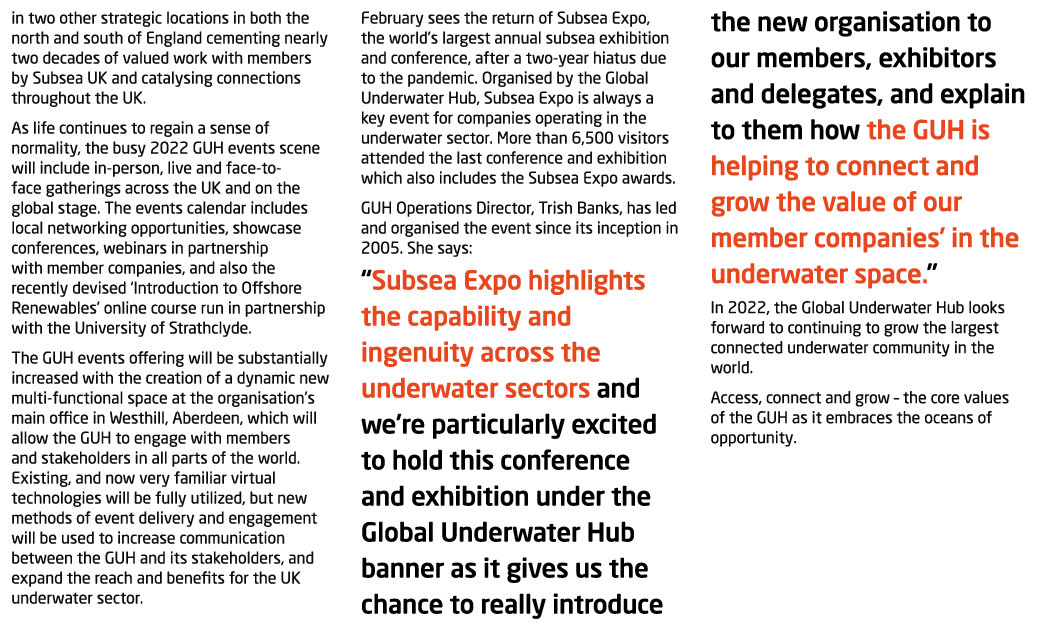 in two other strategic locations in both the north and south of England cementing nearly two decades of valued work with members by Subsea UK and catalysing connections throughout the UK.

As life continues to regain a sense of normality, the busy 2022 GUH events scene will include in-person, live and face-to-face gatherings across the UK and on the global stage. The events calendar includes local networking opportunities, showcase conferences, webinars in partnership with member companies, and also the recently devised 'Introduction to Offshore Renewables' online course run in partnership with the University of Strathclyde.

The GUH events offering will be substantially increased with the creation of a dynamic new multi-functional space at the organisation's main office in Westhill, Aberdeen, which will allow the GUH to engage with members and stakeholders in all parts of the world. Existing, and now very familiar virtual technologies will be fully utilized, but new methods of event delivery and engagement will be used to increase communication between the GUH and its stakeholders, and expand the reach and benefits for the UK underwater sector.

February sees the return of Subsea Expo, the world's largest annual subsea exhibition and conference, after a two-year hiatus due to the pandemic. Organised by the Global Underwater Hub, Subsea Expo is always a key event for companies operating in the underwater sector. More than 6,500 visitors attended the last conference and exhibition which also includes the Subsea Expo awards.

GUH Operations Director, Trish Banks, has led and organised the event since its inception in 2005. She says:

"Subsea Expo highlights the capability and ingenuity across the underwater sectors and we're particularly excited to hold this conference and exhibition under the Global Underwater Hub banner as it gives us the chance to really introduce the new organisation to our members, exhibitors and delegates, and explain to them how the GUH is helping to connect and grow the value of our member companies' in the underwater space."

In 2022, the Global Underwater Hub looks forward to continuing to grow the largest connected underwater community in the world.

Access, connect and grow – the core values of the GUH as it embraces the oceans of opportunity.